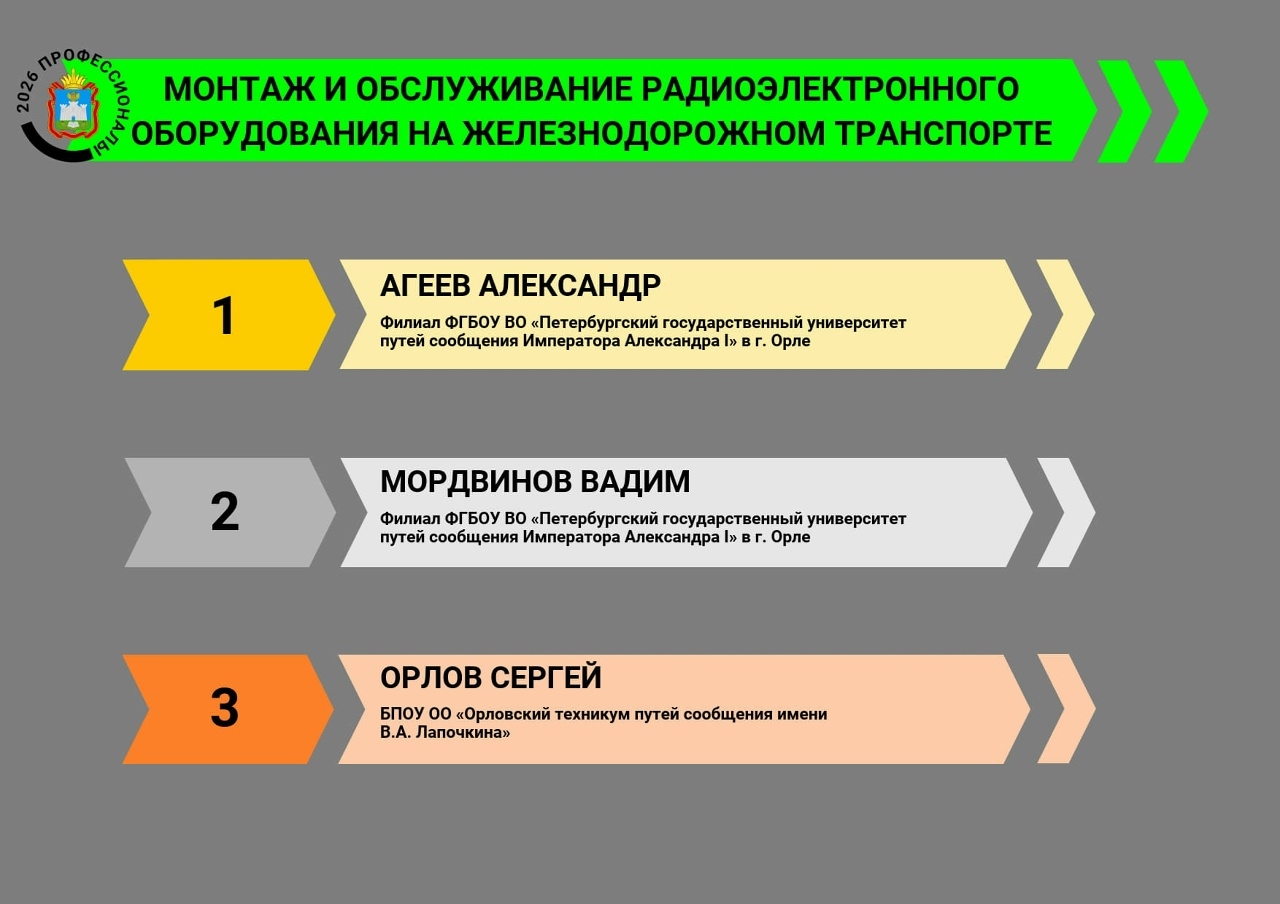 2026 ПРОФЕССИОНАЛЫ

МОНТАЖ И ОБСЛУЖИВАНИЕ РАДИОЭЛЕКТРОННОГО ОБОРУДОВАНИЯ НА ЖЕЛЕЗНОДОРОЖНОМ ТРАНСПОРТЕ

1

АГЕЕВ АЛЕКСАНДР

Филиал ФГБОУ ВО «Петербургский государственный университет путей сообщения Императора Александра I» в г. Орле

2

МОРДВИНОВ ВАДИМ

Филиал ФГБОУ ВО «Петербургский государственный университет путей сообщения Императора Александра I» в г. Орле

3

ОРЛОВ СЕРГЕЙ

БПОУ ОО «Орловский техникум путей сообщения имени В.А. Лапочкина»